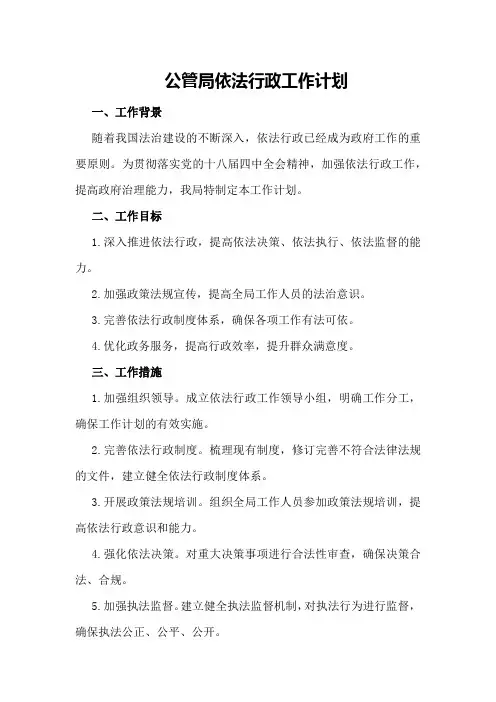 公管局依法行政工作计划

一、工作背景

随着我国法治建设的不断深入，依法行政已经成为政府工作的重要原则。为贯彻落实党的十八届四中全会精神，加强依法行政工作，提高政府治理能力，我局特制定本工作计划。

二、工作目标

1.深入推进依法行政，提高依法决策、依法执行、依法监督的能力。

2.加强政策法规宣传，提高全局工作人员的法治意识。

3.完善依法行政制度体系，确保各项工作有法可依。

4.优化政务服务，提高行政效率，提升群众满意度。

三、工作措施

1.加强组织领导。成立依法行政工作领导小组，明确工作分工，确保工作计划的有效实施。

2.完善依法行政制度。梳理现有制度，修订完善不符合法律法规的文件，建立健全依法行政制度体系。

3.开展政策法规培训。组织全局工作人员参加政策法规培训，提高依法行政意识和能力。

4.强化依法决策。对重大决策事项进行合法性审查，确保决策合法、合规。

5.加强执法监督。建立健全执法监督机制，对执法行为进行监督，确保执法公正、公平、公开。